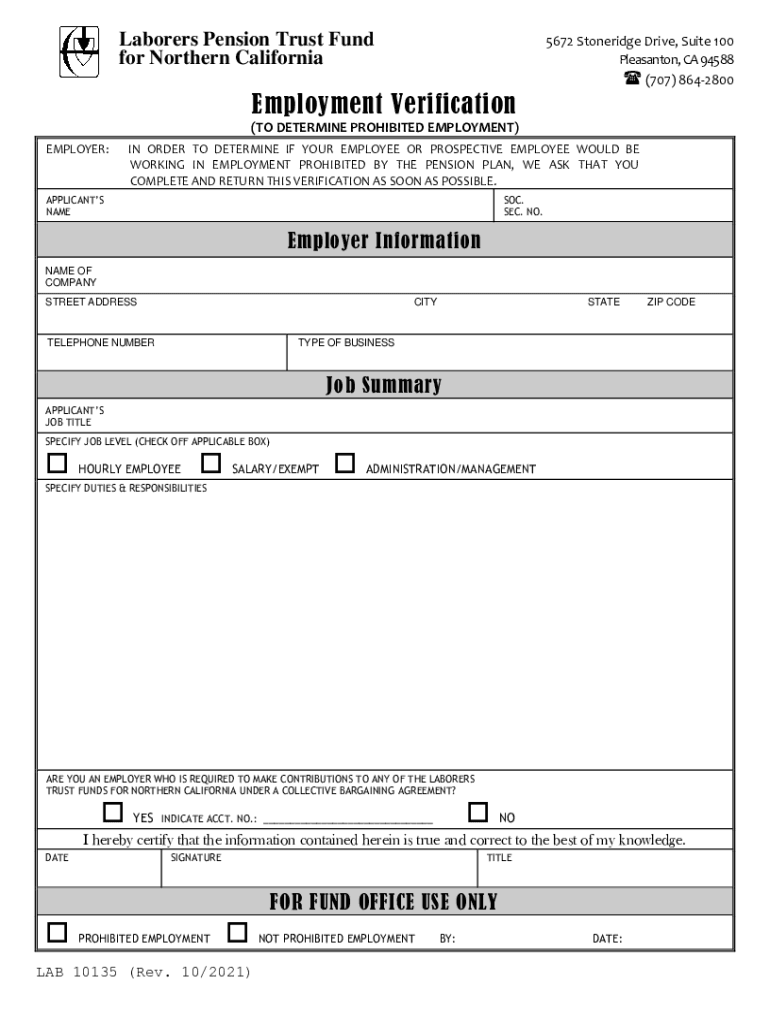 Laborers Pension Trust Fund
for Northern California

5672 Stoneridge Drive, Suite 100
Pleasanton, CA 94588
☎ (707) 864-2800

Employment Verification
(TO DETERMINE PROHIBITED EMPLOYMENT)

EMPLOYER: IN ORDER TO DETERMINE IF YOUR EMPLOYEE OR PROSPECTIVE EMPLOYEE WOULD BE WORKING IN EMPLOYMENT PROHIBITED BY THE PENSION PLAN, WE ASK THAT YOU COMPLETE AND RETURN THIS VERIFICATION AS SOON AS POSSIBLE.

APPLICANT'S NAME
SOC. SEC. NO.

Employer Information

NAME OF COMPANY
STREET ADDRESS
CITY
STATE
ZIP CODE
TELEPHONE NUMBER
TYPE OF BUSINESS

Job Summary

APPLICANT'S JOB TITLE
SPECIFY JOB LEVEL (CHECK OFF APPLICABLE BOX)
☐ HOURLY EMPLOYEE ☐ SALARY/EXEMPT ☐ ADMINISTRATION/MANAGEMENT
SPECIFY DUTIES & RESPONSIBILITIES

ARE YOU AN EMPLOYER WHO IS REQUIRED TO MAKE CONTRIBUTIONS TO ANY OF THE LABORERS TRUST FUNDS FOR NORTHERN CALIFORNIA UNDER A COLLECTIVE BARGAINING AGREEMENT?
☐ YES INDICATE ACCT. NO.: ____ ☐ NO

I hereby certify that the information contained herein is true and correct to the best of my knowledge.
DATE
SIGNATURE
TITLE

FOR FUND OFFICE USE ONLY

☐ PROHIBITED EMPLOYMENT ☐ NOT PROHIBITED EMPLOYMENT BY: DATE:

LAB 10135 (Rev. 10/2021)